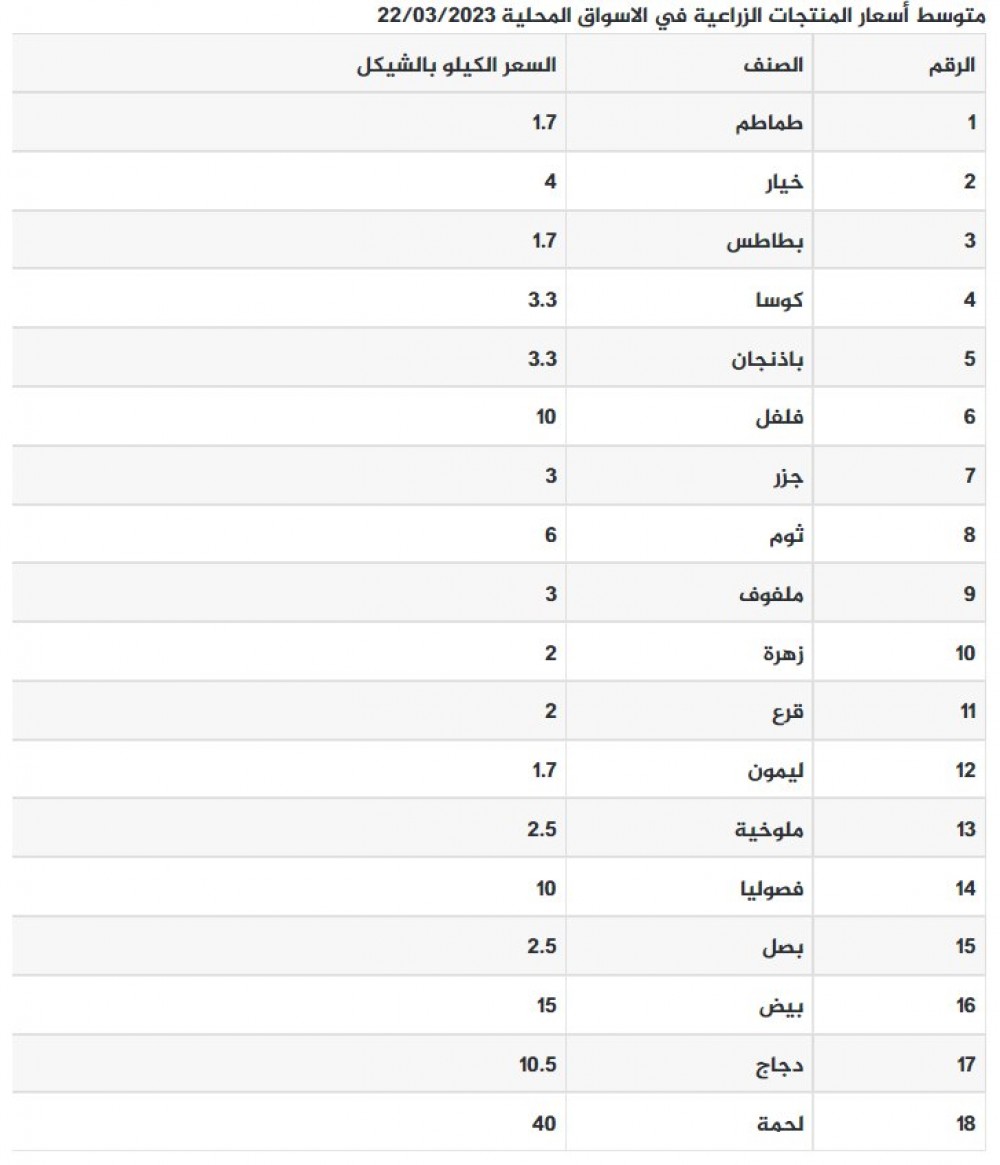 متوسط أسعار المنتجات الزراعية في الاسواق المحلية 22/03/2023

| الرقم | الصنف | السعر الكيلو بالشيكل |
|---|---|---|
| 1 | طماطم | 1.7 |
| 2 | خيار | 4 |
| 3 | بطاطس | 1.7 |
| 4 | كوسا | 3.3 |
| 5 | باذنجان | 3.3 |
| 6 | فلفل | 10 |
| 7 | جزر | 3 |
| 8 | ثوم | 6 |
| 9 | ملفوف | 3 |
| 10 | زهرة | 2 |
| 11 | قرع | 2 |
| 12 | ليمون | 1.7 |
| 13 | ملوخية | 2.5 |
| 14 | فصوليا | 10 |
| 15 | بصل | 2.5 |
| 16 | بيض | 15 |
| 17 | دجاج | 10.5 |
| 18 | لحمة | 40 |